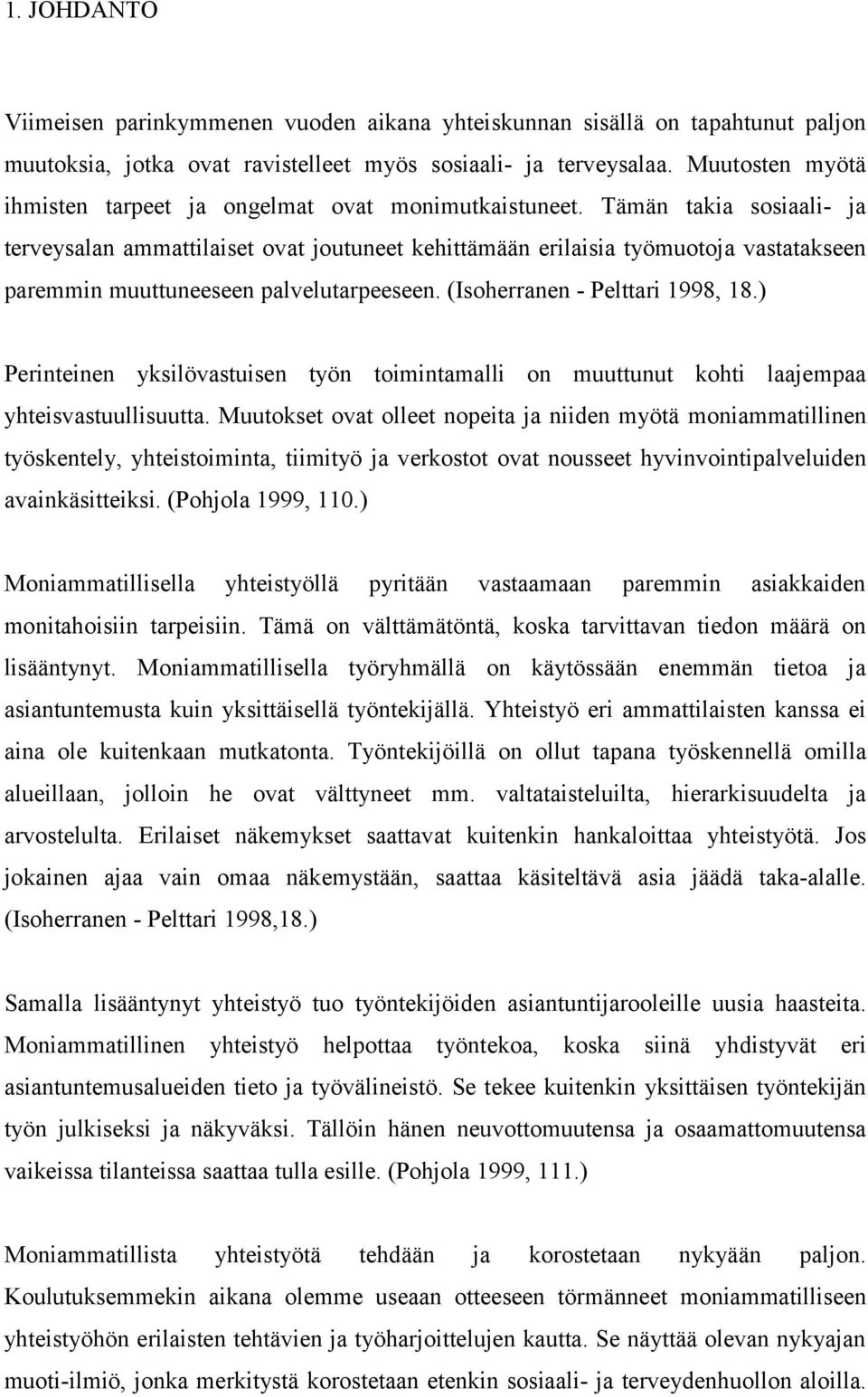 1. JOHDANTO

Viimeisen parinkymmenen vuoden aikana yhteiskunnan sisällä on tapahtunut paljon muutoksia, jotka ovat ravistelleet myös sosiaali- ja terveysalaa. Muutosten myötä ihmisten tarpeet ja ongelmat ovat monimutkaistuneet. Tämän takia sosiaali- ja terveysalan ammattilaiset ovat joutuneet kehittämään erilaisia työmuotoja vastatakseen paremmin muuttuneeseen palvelutarpeeseen. (Isoherranen - Pelttari 1998, 18.)

Perinteinen yksilövastuisen työn toimintamalli on muuttunut kohti laajempaa yhteisvastuullisuutta. Muutokset ovat olleet nopeita ja niiden myötä moniammatillinen työskentely, yhteistoiminta, tiimityö ja verkostot ovat nousseet hyvinvointipalveluiden avainkäsitteiksi. (Pohjola 1999, 110.)

Moniammatillisella yhteistyöllä pyritään vastaamaan paremmin asiakkaiden monitahoisiin tarpeisiin. Tämä on välttämätöntä, koska tarvittavan tiedon määrä on lisääntynyt. Moniammatillisella työryhmällä on käytössään enemmän tietoa ja asiantuntemusta kuin yksittäisellä työntekijällä. Yhteistyö eri ammattilaisten kanssa ei aina ole kuitenkaan mutkatonta. Työntekijöillä on ollut tapana työskennellä omilla alueillaan, jolloin he ovat välttyneet mm. valtataisteluilta, hierarkisuudelta ja arvostelulta. Erilaiset näkemykset saattavat kuitenkin hankaloittaa yhteistyötä. Jos jokainen ajaa vain omaa näkemystään, saattaa käsiteltävä asia jäädä taka-alalle. (Isoherranen - Pelttari 1998,18.)

Samalla lisääntynyt yhteistyö tuo työntekijöiden asiantuntijarooleille uusia haasteita. Moniammatillinen yhteistyö helpottaa työntekoa, koska siinä yhdistyvät eri asiantuntemusalueiden tieto ja työvälineistö. Se tekee kuitenkin yksittäisen työntekijän työn julkiseksi ja näkyväksi. Tällöin hänen neuvottomuutensa ja osaamattomuutensa vaikeissa tilanteissa saattaa tulla esille. (Pohjola 1999, 111.)

Moniammatillista yhteistyötä tehdään ja korostetaan nykyään paljon. Koulutuksemmekin aikana olemme useaan otteeseen törmänneet moniammatilliseen yhteistyöhön erilaisten tehtävien ja työharjoittelujen kautta. Se näyttää olevan nykyajan muoti-ilmiö, jonka merkitystä korostetaan etenkin sosiaali- ja terveydenhuollon aloilla.